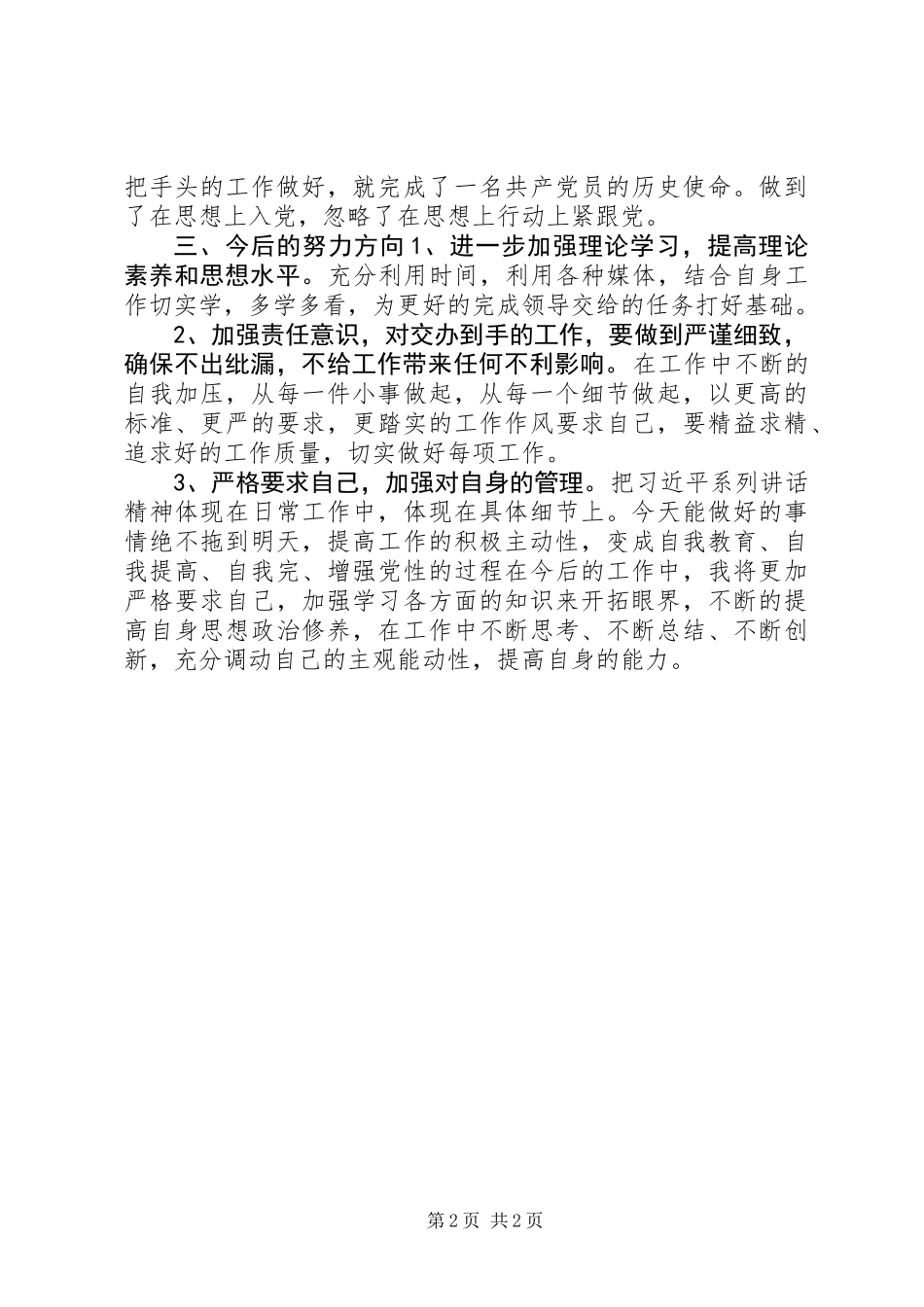 把手头的工作做好，就完成了一名共产党员的历史使命。做到了在思想上入党，忽略了在思想上行动上紧跟党。

三、今后的努力方向 1、进一步加强理论学习，提高理论素养和思想水平。充分利用时间，利用各种媒体，结合自身工作切实学，多学多看，为更好的完成领导交给的任务打好基础。

2、加强责任意识，对交办到手的工作，要做到严谨细致，确保不出纰漏，不给工作带来任何不利影响。在工作中不断的自我加压，从每一件小事做起，从每一个细节做起，以更高的标准、更严的要求，更踏实的工作作风要求自己，要精益求精、追求好的工作质量，切实做好每项工作。

3、严格要求自己，加强对自身的管理。把习近平系列讲话精神体现在日常工作中，体现在具体细节上。今天能做好的事情绝不拖到明天，提高工作的积极主动性，变成自我教育、自我提高、自我完、增强党性的过程在今后的工作中，我将更加严格要求自己，加强学习各方面的知识来开拓眼界，不断的提高自身思想政治修养，在工作中不断思考、不断总结、不断创新，充分调动自己的主观能动性，提高自身的能力。

第 2 页 共 2 页